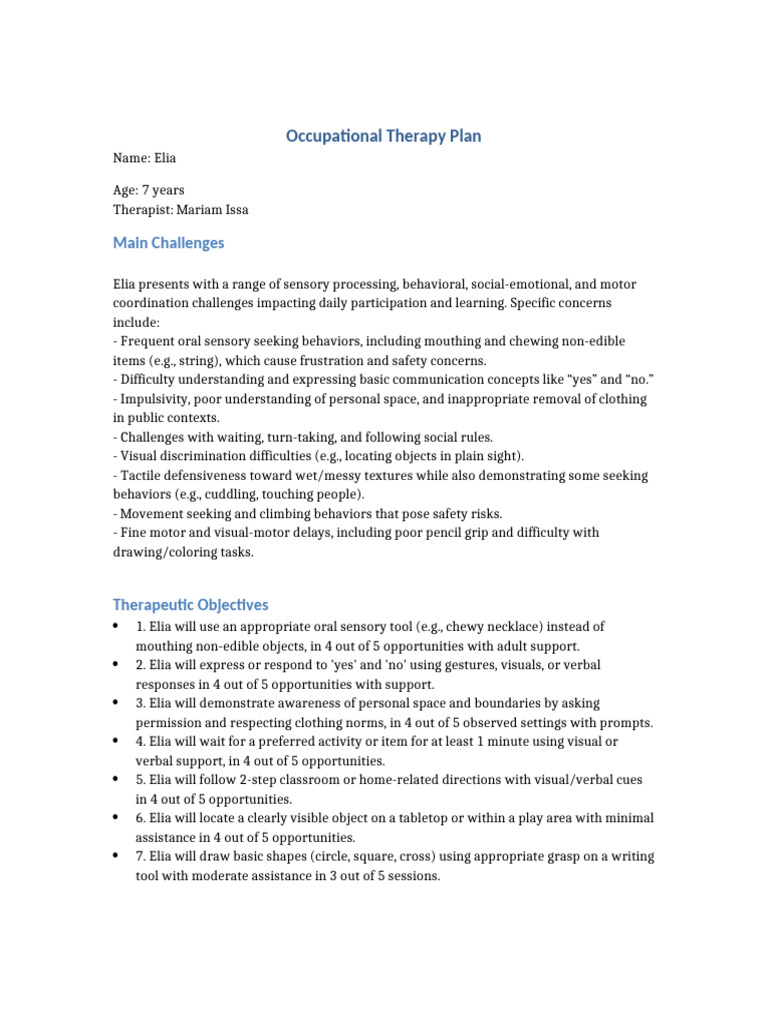 Occupational Therapy Plan

Name: Elia

Age: 7 years
Therapist: Mariam Issa

Main Challenges

Elia presents with a range of sensory processing, behavioral, social-emotional, and motor coordination challenges impacting daily participation and learning. Specific concerns include:
- Frequent oral sensory seeking behaviors, including mouthing and chewing non-edible items (e.g., string), which cause frustration and safety concerns.
- Difficulty understanding and expressing basic communication concepts like "yes" and "no."
- Impulsivity, poor understanding of personal space, and inappropriate removal of clothing in public contexts.
- Challenges with waiting, turn-taking, and following social rules.
- Visual discrimination difficulties (e.g., locating objects in plain sight).
- Tactile defensiveness toward wet/messy textures while also demonstrating some seeking behaviors (e.g., cuddling, touching people).
- Movement seeking and climbing behaviors that pose safety risks.
- Fine motor and visual-motor delays, including poor pencil grip and difficulty with drawing/coloring tasks.

Therapeutic Objectives

• 1. Elia will use an appropriate oral sensory tool (e.g., chewy necklace) instead of mouthing non-edible objects, in 4 out of 5 opportunities with adult support.
• 2. Elia will express or respond to 'yes' and 'no' using gestures, visuals, or verbal responses in 4 out of 5 opportunities with support.
• 3. Elia will demonstrate awareness of personal space and boundaries by asking permission and respecting clothing norms, in 4 out of 5 observed settings with prompts.
• 4. Elia will wait for a preferred activity or item for at least 1 minute using visual or verbal support, in 4 out of 5 opportunities.
• 5. Elia will follow 2-step classroom or home-related directions with visual/verbal cues in 4 out of 5 opportunities.
• 6. Elia will locate a clearly visible object on a tabletop or within a play area with minimal assistance in 4 out of 5 opportunities.
• 7. Elia will draw basic shapes (circle, square, cross) using appropriate grasp on a writing tool with moderate assistance in 3 out of 5 sessions.